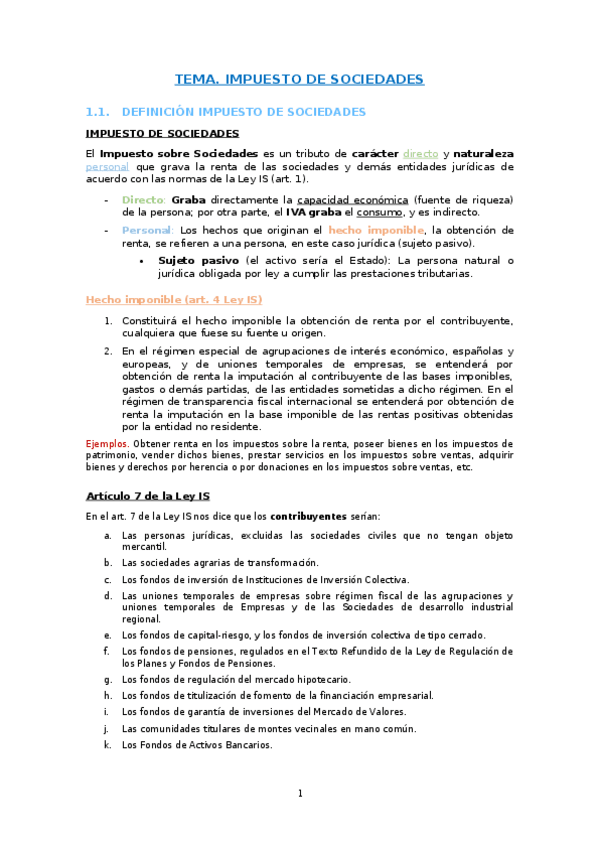 TEMA. IMPUESTO DE SOCIEDADES

1.1. DEFINICIÓN IMPUESTO DE SOCIEDADES

IMPUESTO DE SOCIEDADES

El Impuesto sobre Sociedades es un tributo de carácter directo y naturaleza personal que grava la renta de las sociedades y demás entidades jurídicas de acuerdo con las normas de la Ley IS (art. 1).

- Directo: Graba directamente la capacidad económica (fuente de riqueza) de la persona; por otra parte, el IVA graba el consumo, y es indirecto.
- Personal: Los hechos que originan el hecho imponible, la obtención de renta, se refieren a una persona, en este caso jurídica (sujeto pasivo).
  • Sujeto pasivo (el activo sería el Estado): La persona natural o jurídica obligada por ley a cumplir las prestaciones tributarias.

Hecho imponible (art. 4 Ley IS)

1. Constituirá el hecho imponible la obtención de renta por el contribuyente, cualquiera que fuese su fuente u origen.
2. En el régimen especial de agrupaciones de interés económico, españolas y europeas, y de uniones temporales de empresas, se entenderá por obtención de renta la imputación al contribuyente de las bases imponibles, gastos o demás partidas, de las entidades sometidas a dicho régimen. En el régimen de transparencia fiscal internacional se entenderá por obtención de renta la imputación en la base imponible de las rentas positivas obtenidas por la entidad no residente.

Ejemplos. Obtener renta en los impuestos sobre la renta, poseer bienes en los impuestos de patrimonio, vender dichos bienes, prestar servicios en los impuestos sobre ventas, adquirir bienes y derechos por herencia o por donaciones en los impuestos sobre ventas, etc.

Artículo 7 de la Ley IS

En el art. 7 de la Ley IS nos dice que los contribuyentes serían:

a. Las personas jurídicas, excluidas las sociedades civiles que no tengan objeto mercantil.
b. Las sociedades agrarias de transformación.
c. Los fondos de inversión de Instituciones de Inversión Colectiva.
d. Las uniones temporales de empresas sobre régimen fiscal de las agrupaciones y uniones temporales de Empresas y de las Sociedades de desarrollo industrial regional.
e. Los fondos de capital-riesgo, y los fondos de inversión colectiva de tipo cerrado.
f. Los fondos de pensiones, regulados en el Texto Refundido de la Ley de Regulación de los Planes y Fondos de Pensiones.
g. Los fondos de regulación del mercado hipotecario.
h. Los fondos de titulización de fomento de la financiación empresarial.
i. Los fondos de garantía de inversiones del Mercado de Valores.
j. Las comunidades titulares de montes vecinales en mano común.
k. Los Fondos de Activos Bancarios.

1